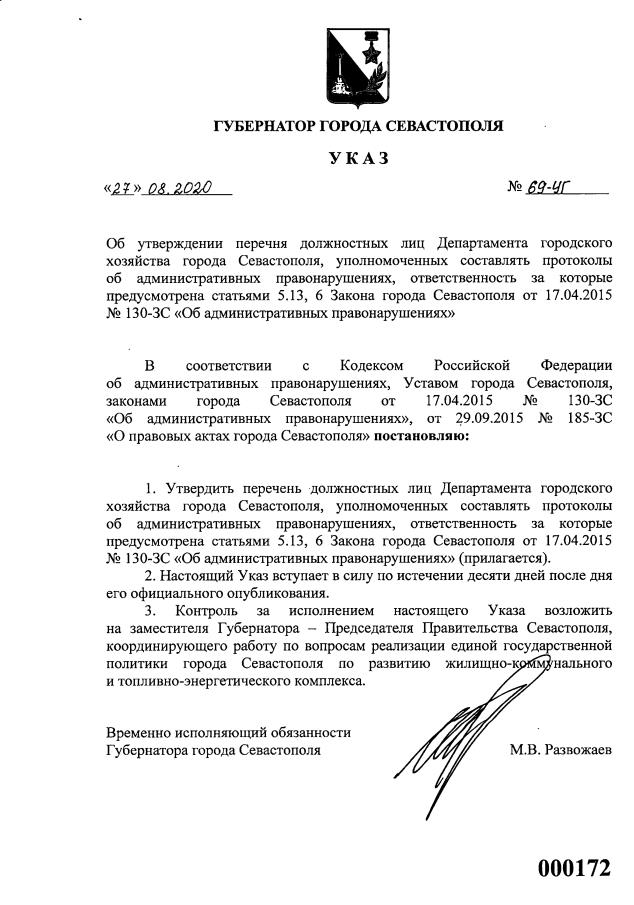 ГУБЕРНАТОР ГОРОДА СЕВАСТОПОЛЯ

УКАЗ

«27» 08.2020

№ 69-УГ

Об утверждении перечня должностных лиц Департамента городского хозяйства города Севастополя, уполномоченных составлять протоколы об административных правонарушениях, ответственность за которые предусмотрена статьями 5.13, 6 Закона города Севастополя от 17.04.2015 № 130-ЗС «Об административных правонарушениях»

В соответствии с Кодексом Российской Федерации об административных правонарушениях, Уставом города Севастополя, законами города Севастополя от 17.04.2015 № 130-ЗС «Об административных правонарушениях», от 29.09.2015 № 185-ЗС «О правовых актах города Севастополя» постановляю:

1. Утвердить перечень должностных лиц Департамента городского хозяйства города Севастополя, уполномоченных составлять протоколы об административных правонарушениях, ответственность за которые предусмотрена статьями 5.13, 6 Закона города Севастополя от 17.04.2015 № 130-ЗС «Об административных правонарушениях» (прилагается).

2. Настоящий Указ вступает в силу по истечении десяти дней после дня его официального опубликования.

3. Контроль за исполнением настоящего Указа возложить на заместителя Губернатора – Председателя Правительства Севастополя, координирующего работу по вопросам реализации единой государственной политики города Севастополя по развитию жилищно-коммунального и топливно-энергетического комплекса.

Временно исполняющий обязанности Губернатора города Севастополя

М.В. Развожаев

000172